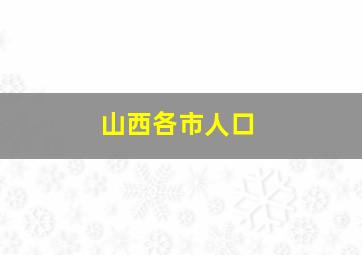 山西各市人口